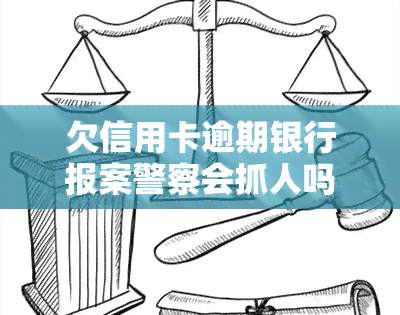 欠信用卡逾期银行报案警察会抓人吗